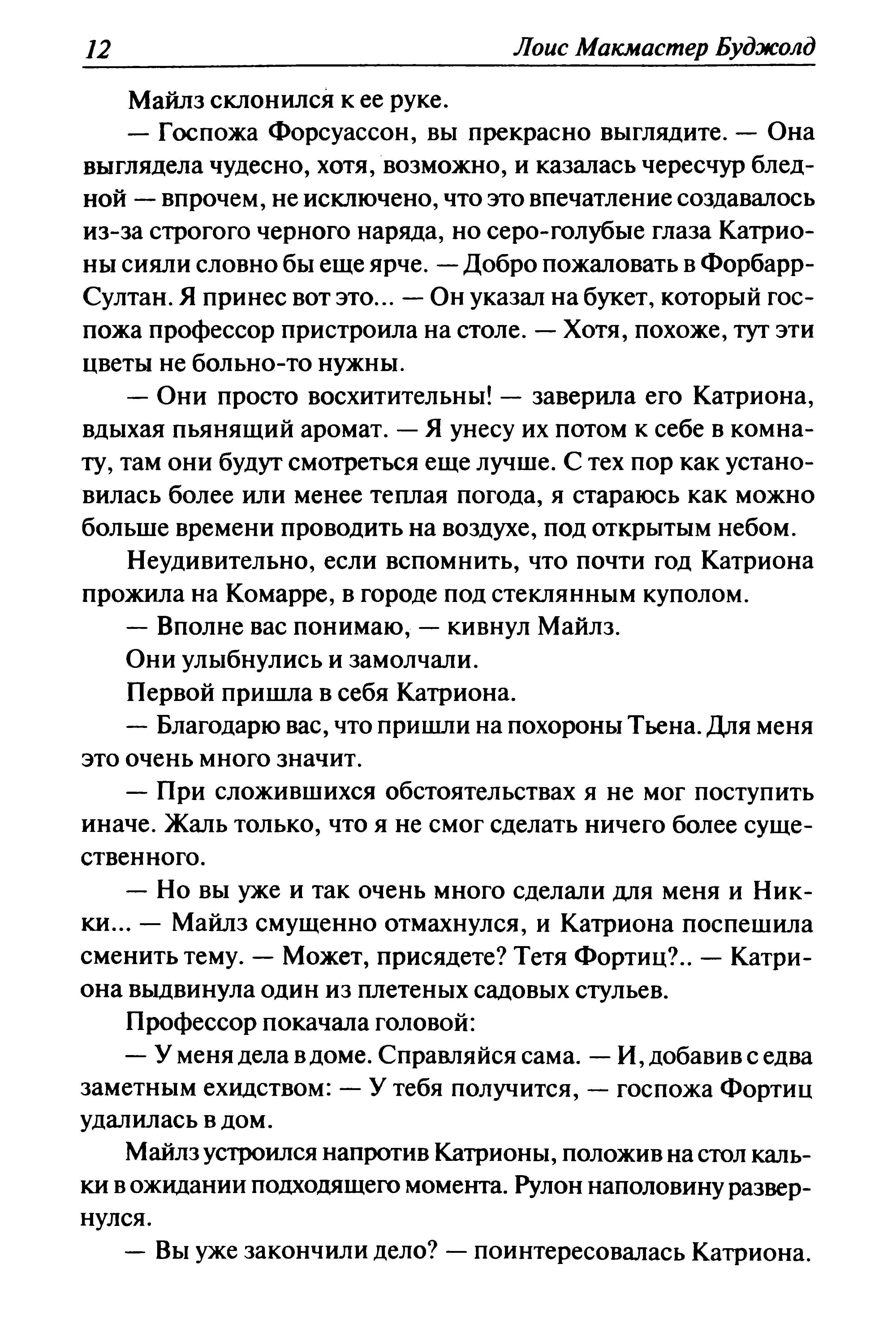 12 Лоис Макмастер Буджолд

Майлз склонился к ее руке.

— Госпожа Форсуассон, вы прекрасно выглядите. — Она выглядела чудесно, хотя, возможно, и казалась чересчур бледной — впрочем, не исключено, что это впечатление создавалось из-за строгого черного наряда, но серо-голубые глаза Катрионы сияли словно бы еще ярче. — Добро пожаловать в Форбарр-Султан. Я принес вот это... — Он указал на букет, который госпожа профессор пристроила на столе. — Хотя, похоже, тут эти цветы не больно-то нужны.

— Они просто восхитительны! — заверила его Катриона, вдыхая пьянящий аромат. — Я унесу их потом к себе в комнату, там они будут смотреться еще лучше. С тех пор как установилась более или менее теплая погода, я стараюсь как можно больше времени проводить на воздухе, под открытым небом.

Неудивительно, если вспомнить, что почти год Катриона прожила на Комарре, в городе под стеклянным куполом.

— Вполне вас понимаю, — кивнул Майлз.

Они улыбнулись и замолчали.

Первой пришла в себя Катриона.

— Благодарю вас, что пришли на похороны Тьена. Для меня это очень много значит.

— При сложившихся обстоятельствах я не мог поступить иначе. Жаль только, что я не смог сделать ничего более существенного.

— Но вы уже и так очень много сделали для меня и Никки... — Майлз смущенно отмахнулся, и Катриона поспешила сменить тему. — Может, присядете? Тетя Фортиц?.. — Катриона выдвинула один из плетеных садовых стульев.

Профессор покачала головой:

— У меня дела в доме. Справляйся сама. — И, добавив с едва заметным ехидством: — У тебя получится, — госпожа Фортиц удалилась в дом.

Майлз устроился напротив Катрионы, положив на стол кальки в ожидании подходящего момента. Рулон наполовину развернулся.

— Вы уже закончили дело? — поинтересовалась Катриона.